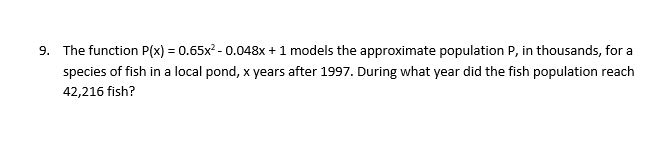 9. The function $P(x) = 0.65x^2 - 0.048x + 1$ models the approximate population P, in thousands, for a species of fish in a local pond, x years after 1997. During what year did the fish population reach 42,216 fish?